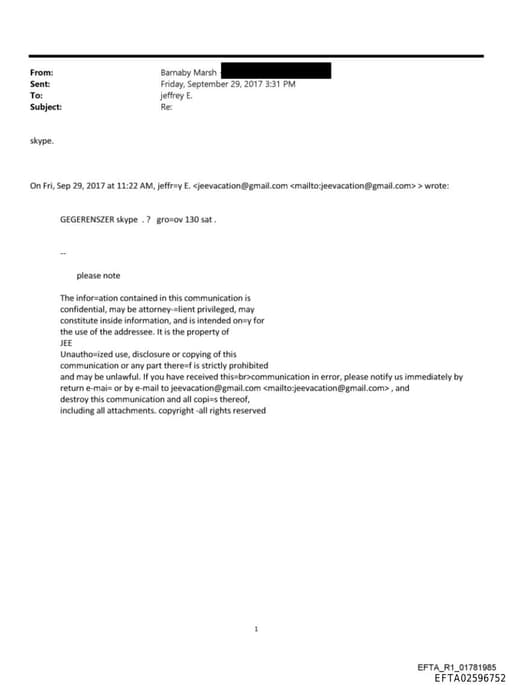 From: Barnaby Marsh
Sent: Friday, September 29, 2017 3:31 PM
To: jeffrey E.
Subject: Re:

skype.

On Fri, Sep 29, 2017 at 11:22 AM, jeffr=y E. <jeevacation@gmail.com <mailto:jeevacation@gmail.com> > wrote:

GEGERENSZER skype . ? gro=ov 130 sat .

--

please note

The infor=ation contained in this communication is confidential, may be attorney-=lient privileged, may constitute inside information, and is intended on=y for the use of the addressee. It is the property of JEE
Unautho=ized use, disclosure or copying of this communication or any part there=f is strictly prohibited and may be unlawful. If you have received this=br>communication in error, please notify us immediately by return e-mai= or by e-mail to jeevacation@gmail.com <mailto:jeevacation@gmail.com> , and destroy this communication and all copi=s thereof, including all attachments. copyright -all rights reserved

1

EFTA_R1_01781985
EFTA02596752